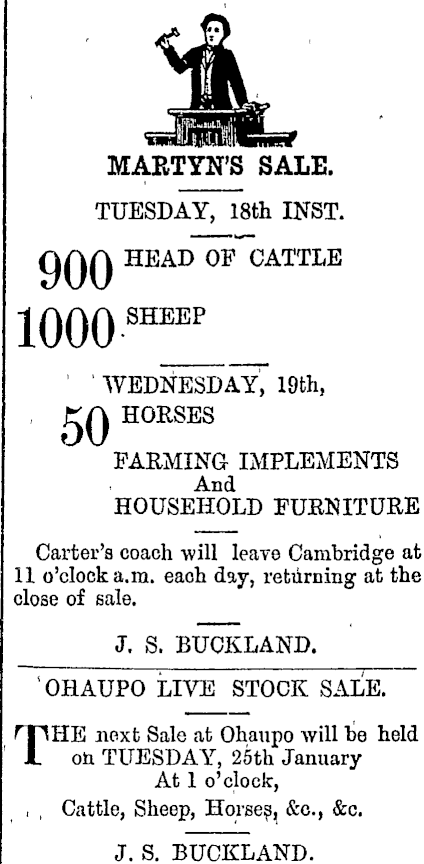 MARTYN'S SALE.

TUESDAY, 18th INST.

900 HEAD OF CATTLE

1000 SHEEP

WEDNESDAY, 19th,

50 HORSES

FARMING IMPLEMENTS
And
HOUSEHOLD FURNITURE

Carter's coach will leave Cambridge at 11 o'clock a.m. each day, returning at the close of sale.

J. S. BUCKLAND.

OHAUPO LIVE STOCK SALE.

THE next Sale at Ohaupo will be held on TUESDAY, 25th January
At 1 o'clock,
Cattle, Sheep, Horses, &c., &c.

J. S. BUCKLAND.